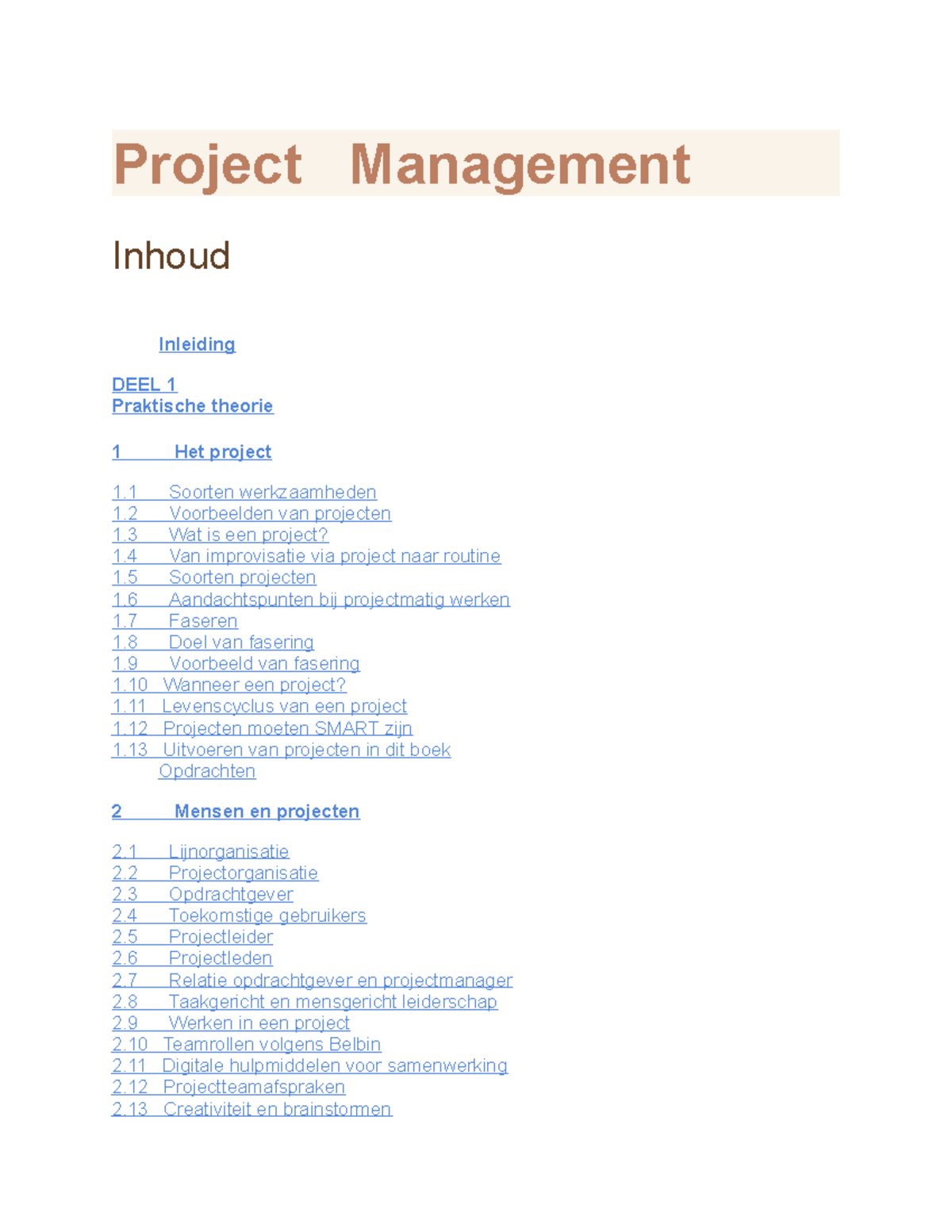 Project Management

Inhoud

Inleiding

DEEL 1
Praktische theorie

1 Het project

1.1 Soorten werkzaamheden
1.2 Voorbeelden van projecten
1.3 Wat is een project?
1.4 Van improvisatie via project naar routine
1.5 Soorten projecten
1.6 Aandachtspunten bij projectmatig werken
1.7 Faseren
1.8 Doel van fasering
1.9 Voorbeeld van fasering
1.10 Wanneer een project?
1.11 Levenscyclus van een project
1.12 Projecten moeten SMART zijn
1.13 Uitvoeren van projecten in dit boek
Opdrachten

2 Mensen en projecten

2.1 Lijnorganisatie
2.2 Projectorganisatie
2.3 Opdrachtgever
2.4 Toekomstige gebruikers
2.5 Projectleider
2.6 Projectleden
2.7 Relatie opdrachtgever en projectmanager
2.8 Taakgericht en mensgericht leiderschap
2.9 Werken in een project
2.10 Teamrollen volgens Belbin
2.11 Digitale hulpmiddelen voor samenwerking
2.12 Projectteamafspraken
2.13 Creativiteit en brainstormen